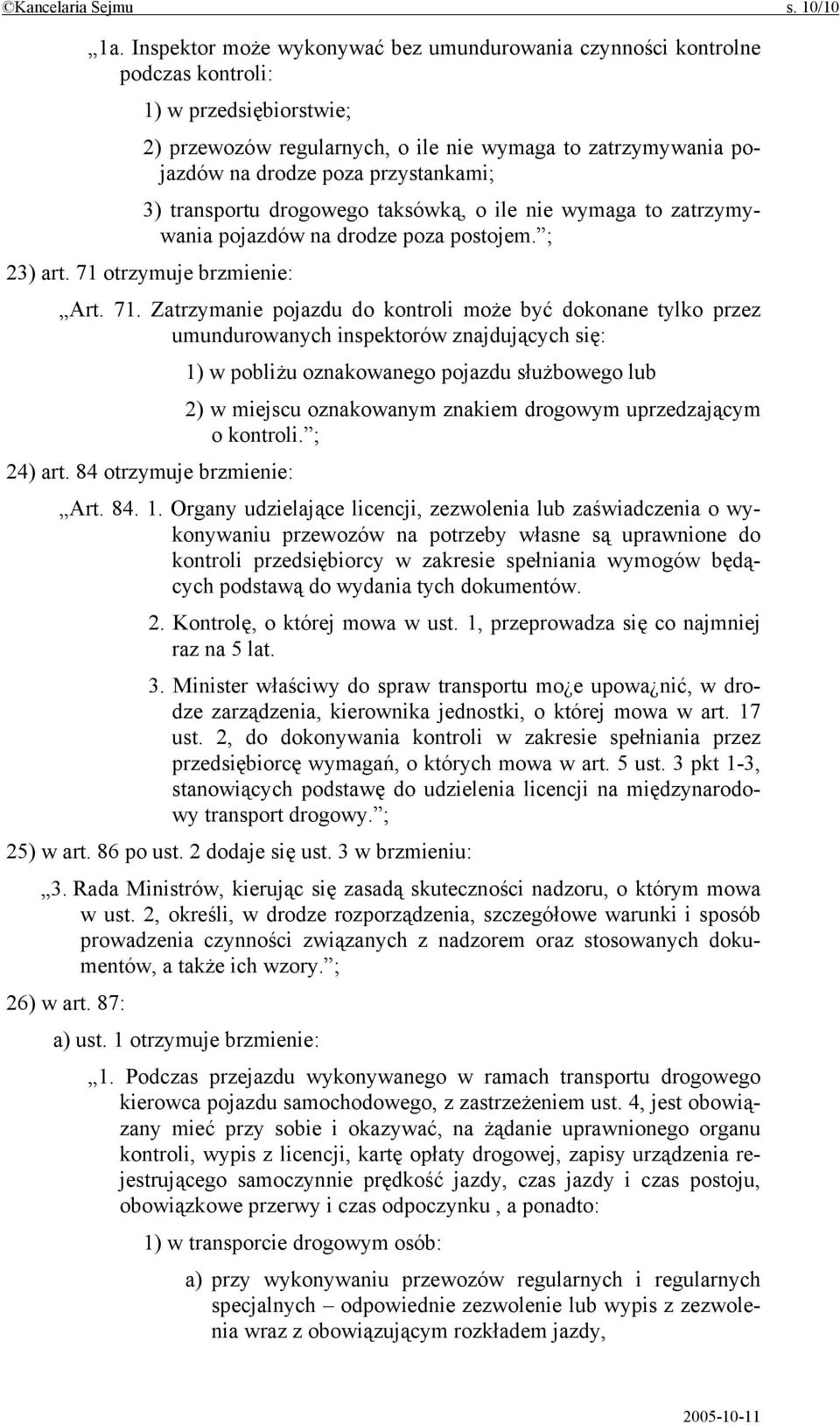 ©Kancelaria Sejmu s. 10/10

„1a. Inspektor może wykonywać bez umundurowania czynności kontrolne podczas kontroli:

1) w przedsiębiorstwie;

2) przewozów regularnych, o ile nie wymaga to zatrzymywania pojazdów na drodze poza przystankami;

3) transportu drogowego taksówką, o ile nie wymaga to zatrzymywania pojazdów na drodze poza postojem.”;

23) art. 71 otrzymuje brzmienie:

„Art. 71. Zatrzymanie pojazdu do kontroli może być dokonane tylko przez umundurowanych inspektorów znajdujących się:

1) w pobliżu oznakowanego pojazdu służbowego lub

2) w miejscu oznakowanym znakiem drogowym uprzedzającym o kontroli.”;

24) art. 84 otrzymuje brzmienie:

„Art. 84. 1. Organy udzielające licencji, zezwolenia lub zaświadczenia o wykonywaniu przewozów na potrzeby własne są uprawnione do kontroli przedsiębiorcy w zakresie spełniania wymogów będących podstawą do wydania tych dokumentów.

2. Kontrolę, o której mowa w ust. 1, przeprowadza się co najmniej raz na 5 lat.

3. Minister właściwy do spraw transportu mo¿e upowa¿nić, w drodze zarządzenia, kierownika jednostki, o której mowa w art. 17 ust. 2, do dokonywania kontroli w zakresie spełniania przez przedsiębiorcę wymagań, o których mowa w art. 5 ust. 3 pkt 1-3, stanowiących podstawę do udzielenia licencji na międzynarodowy transport drogowy.”;

25) w art. 86 po ust. 2 dodaje się ust. 3 w brzmieniu:

„3. Rada Ministrów, kierując się zasadą skuteczności nadzoru, o którym mowa w ust. 2, określi, w drodze rozporządzenia, szczegółowe warunki i sposób prowadzenia czynności związanych z nadzorem oraz stosowanych dokumentów, a także ich wzory.”;

26) w art. 87:

a) ust. 1 otrzymuje brzmienie:

„1. Podczas przejazdu wykonywanego w ramach transportu drogowego kierowca pojazdu samochodowego, z zastrzeżeniem ust. 4, jest obowiązany mieć przy sobie i okazywać, na żądanie uprawnionego organu kontroli, wypis z licencji, kartę opłaty drogowej, zapisy urządzenia rejestrującego samoczynnie prędkość jazdy, czas jazdy i czas postoju, obowiązkowe przerwy i czas odpoczynku , a ponadto:

1) w transporcie drogowym osób:

a) przy wykonywaniu przewozów regularnych i regularnych specjalnych – odpowiednie zezwolenie lub wypis z zezwolenia wraz z obowiązującym rozkładem jazdy,

2005-10-11